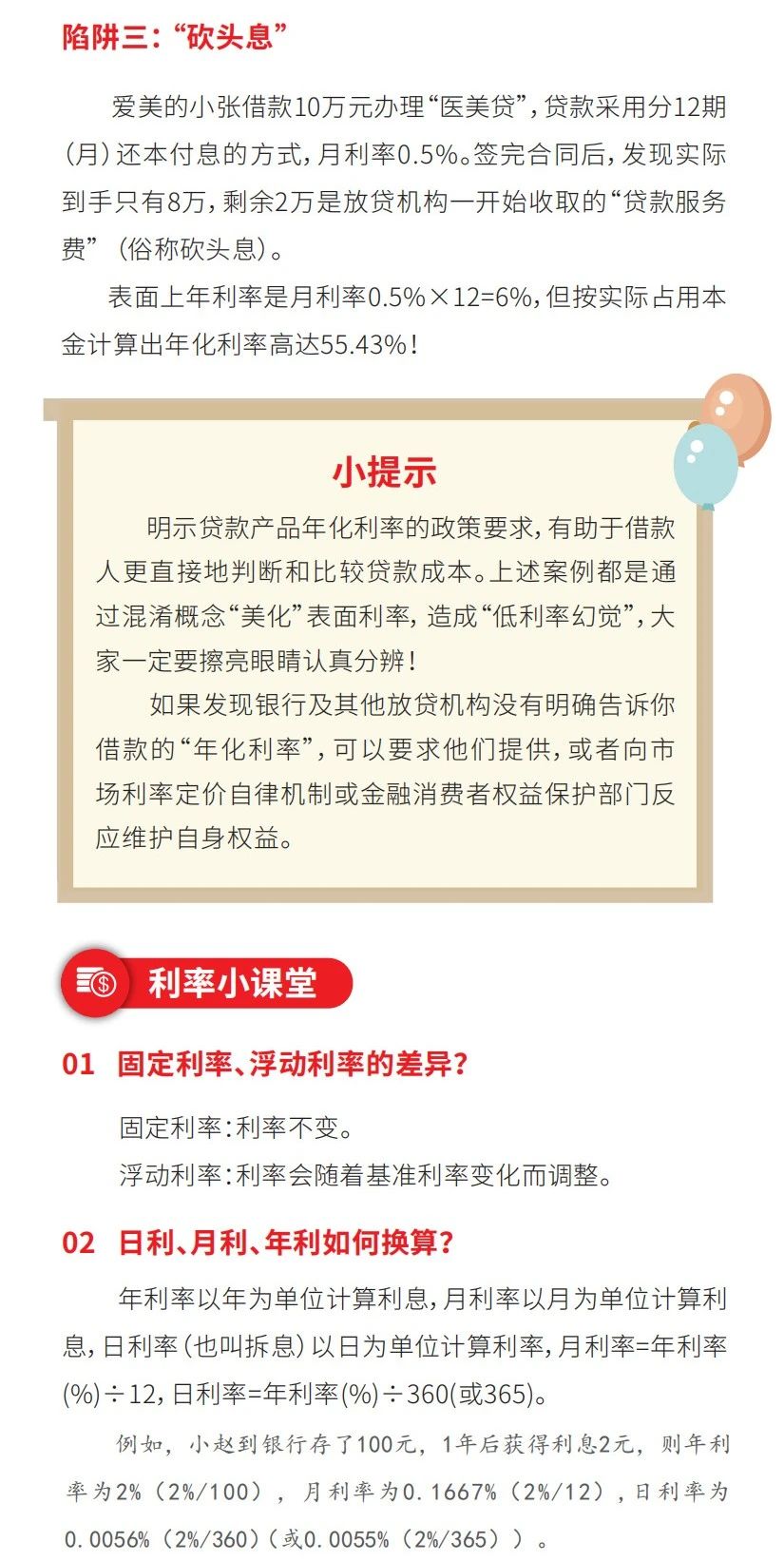 陷阱三：“砍头息”

爱美的小张借款10万元办理“医美贷”，贷款采用分12期(月)还本付息的方式，月利率0.5%。签完合同后，发现实际到手只有8万，剩余2万是放贷机构一开始收取的“贷款服务费”（俗称砍头息）。

表面上年利率是月利率0.5%×12=6%，但按实际占用本金计算出年化利率高达55.43%！

小提示

明示贷款产品年化利率的政策要求，有助于借款人更直接地判断和比较贷款成本。上述案例都是通过混淆概念“美化”表面利率，造成“低利率幻觉”，大家一定要擦亮眼睛认真分辨！

如果发现银行及其他放贷机构没有明确告诉你借款的“年化利率”，可以要求他们提供，或者向市场利率定价自律机制或金融消费者权益保护部门反应维护自身权益。

利率小课堂

01 固定利率、浮动利率的差异？

固定利率：利率不变。

浮动利率：利率会随着基准利率变化而调整。

02 日利、月利、年利如何换算？

年利率以年为单位计算利息，月利率以月为单位计算利息，日利率(也叫拆息)以日为单位计算利率，月利率=年利率(%)÷12，日利率=年利率(%)÷360(或365)。

例如，小赵到银行存了100元，1年后获得利息2元，则年利率为2%（2%/100），月利率为0.1667%（2%/12），日利率为0.0056%（2%/360）(或0.0055%（2%/365））。